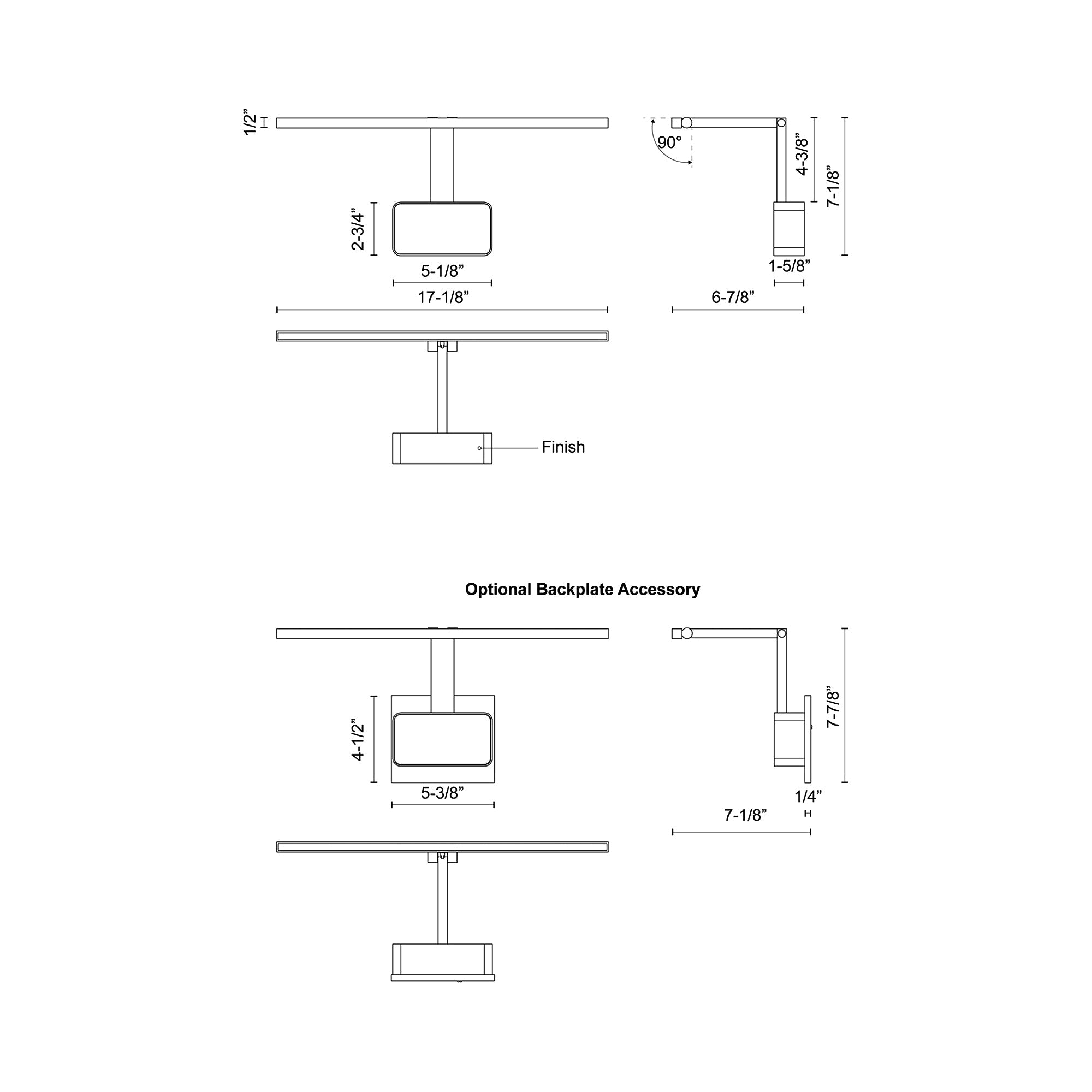 1/2”

90°

4-3/8”

7-1/8”

2-3/4”

5-1/8”

1-5/8”

17-1/8”

6-7/8”

Finish

Optional Backplate Accessory

4-1/2”

7-7/8”

5-3/8”

1/4”

7-1/8”